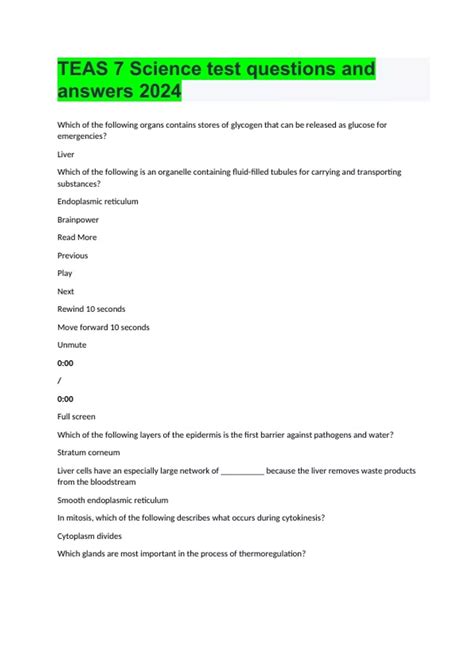 TEAS 7 Science test questions and answers 2024

Which of the following organs contains stores of glycogen that can be released as glucose for emergencies?

Liver

Which of the following is an organelle containing fluid-filled tubules for carrying and transporting substances?

Endoplasmic reticulum

Brainpower

Read More

Previous

Play

Next

Rewind 10 seconds

Move forward 10 seconds

Unmute

0:00

/

0:00

Full screen

Which of the following layers of the epidermis is the first barrier against pathogens and water?

Stratum corneum

Liver cells have an especially large network of __________ because the liver removes waste products from the bloodstream

Smooth endoplasmic reticulum

In mitosis, which of the following describes what occurs during cytokinesis?

Cytoplasm divides

Which glands are most important in the process of thermoregulation?